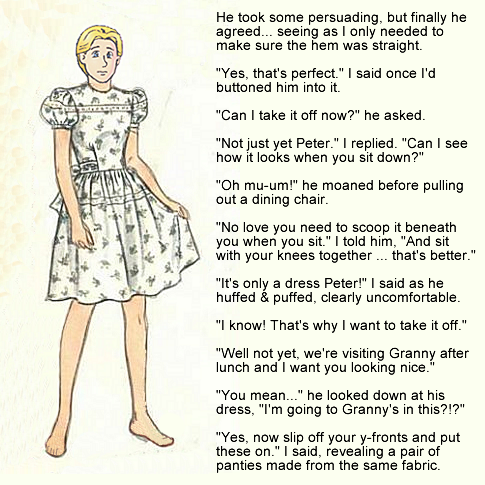 He took some persuading, but finally he agreed... seeing as I only needed to make sure the hem was straight.

"Yes, that's perfect." I said once I'd buttoned him into it.

"Can I take it off now?" he asked.

"Not just yet Peter." I replied. "Can I see how it looks when you sit down?"

"Oh mu-um!" he moaned before pulling out a dining chair.

"No love you need to scoop it beneath you when you sit." I told him, "And sit with your knees together ... that's better."

"It's only a dress Peter!" I said as he huffed & puffed, clearly uncomfortable.

"I know! That's why I want to take it off."

"Well not yet, we're visiting Granny after lunch and I want you looking nice."

"You mean..." he looked down at his dress, "I'm going to Granny's in this?!?"

"Yes, now slip off your y-fronts and put these on." I said, revealing a pair of panties made from the same fabric.